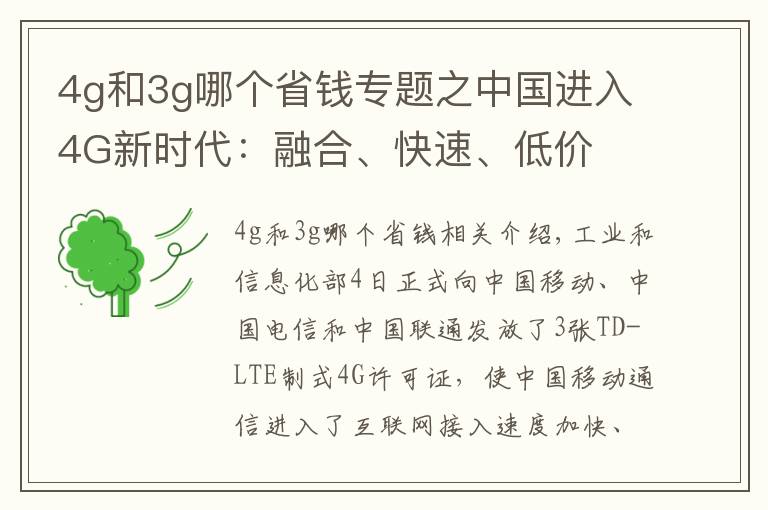 4g和3g哪个省钱专题之中国进入4G新时代：融合、快速、低价

4g和3g哪个省钱相关介绍，工业和信息化部4日正式向中国移动、中国电信和中国联通发放了3张TD-LTE制式4G许可证，使中国移动通信进入了互联网接入速度加快、